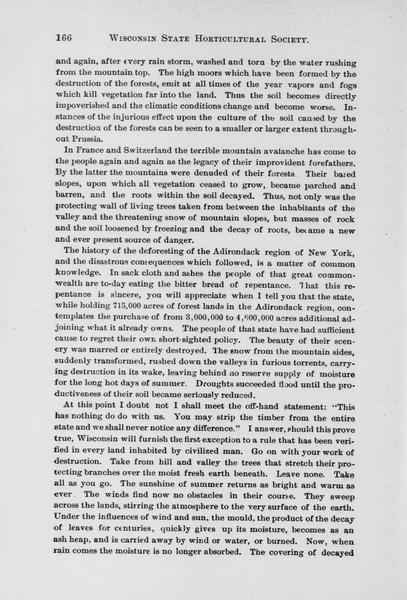 166 WISCONSIN STATE HORTICULTURAL SOCIETY.

and again, after every rain storm, washed and torn by the water rushing from the mountain top. The high moors which have been formed by the destruction of the forests, emit at all times of the year vapors and fogs which kill vegetation far into the land. Thus the soil becomes directly impoverished and the climatic conditions change and become worse. Instances of the injurious effect upon the culture of the soil caused by the destruction of the forests can be seen to a smaller or larger extent throughout Prussia.

In France and Switzerland the terrible mountain avalanche has come to the people again and again as the legacy of their improvident forefathers. By the latter the mountains were denuded of their forests. Their bared slopes, upon which all vegetation ceased to grow, became parched and barren, and the roots within the soil decayed. Thus, not only was the protecting wall of living trees taken from between the inhabitants of the valley and the threatening snow of mountain slopes, but masses of rock and the soil loosened by freezing and the decay of roots, became a new and ever present source of danger.

The history of the deforesting of the Adirondack region of New York, and the disastrous consequences which followed, is a matter of common knowledge. In sack cloth and ashes the people of that great commonwealth are to-day eating the bitter bread of repentance. That this repentance is sincere, you will appreciate when I tell you that the state, while holding 715,000 acres of forest lands in the Adirondack region, contemplates the purchase of from 3,000,000 to 4,000,000 acres additional adjoining what it already owns. The people of that state have had sufficient cause to regret their own short-sighted policy. The beauty of their scenery was marred or entirely destroyed. The snow from the mountain sides, suddenly transformed, rushed down the valleys in furious torrents, carrying destruction in its wake, leaving behind no reserve supply of moisture for the long hot days of summer. Droughts succeeded flood until the productiveness of their soil became seriously reduced.

At this point I doubt not I shall meet the off-hand statement: "This has nothing do do with us. You may strip the timber from the entire state and we shall never notice any difference." I answer, should this prove true, Wisconsin will furnish the first exception to a rule that has been verified in every land inhabited by civilized man. Go on with your work of destruction. Take from hill and valley the trees that stretch their protecting branches over the moist fresh earth beneath. Leave none. Take all as you go. The sunshine of summer returns as bright and warm as ever. The winds find now no obstacles in their course. They sweep across the lands, stirring the atmosphere to the very surface of the earth. Under the influences of wind and sun, the mould, the product of the decay of leaves for centuries, quickly gives up its moisture, becomes as an ash heap, and is carried away by wind or water, or burned. Now, when rain comes the moisture is no longer absorbed. The covering of decayed